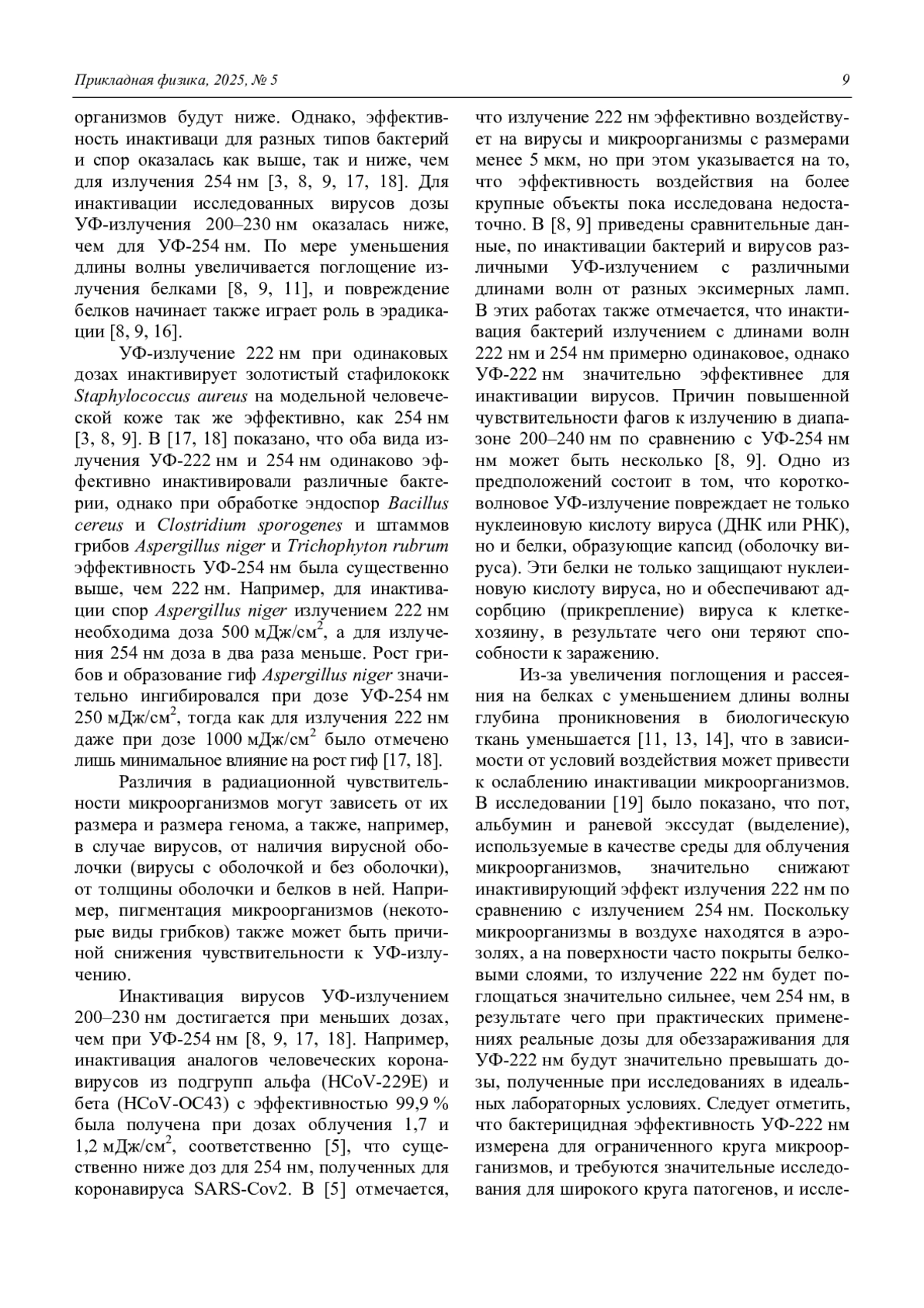 Прикладная физика, 2025, № 5

9

организмов будут ниже. Однако, эффективность инактиваци для разных типов бактерий и спор оказалась как выше, так и ниже, чем для излучения 254 нм [3, 8, 9, 17, 18]. Для инактивации исследованных вирусов дозы УФ-излучения 200–230 нм оказалась ниже, чем для УФ-254 нм. По мере уменьшения длины волны увеличивается поглощение излучения белками [8, 9, 11], и повреждение белков начинает также играет роль в эрадикации [8, 9, 16].

УФ-излучение 222 нм при одинаковых дозах инактивирует золотистый стафилококк Staphylococcus aureus на модельной человеческой коже так же эффективно, как 254 нм [3, 8, 9]. В [17, 18] показано, что оба вида излучения УФ-222 нм и 254 нм одинаково эффективно инактивировали различные бактерии, однако при обработке эндоспор Bacillus cereus и Clostridium sporogenes и штаммов грибов Aspergillus niger и Trichophyton rubrum эффективность УФ-254 нм была существенно выше, чем 222 нм. Например, для инактивации спор Aspergillus niger излучением 222 нм необходима доза 500 мДж/см$^2$, а для излучения 254 нм доза в два раза меньше. Рост грибов и образование гиф Aspergillus niger значительно ингибировался при дозе УФ-254 нм 250 мДж/см$^2$, тогда как для излучения 222 нм даже при дозе 1000 мДж/см$^2$ было отмечено лишь минимальное влияние на рост гиф [17, 18].

Различия в радиационной чувствительности микроорганизмов могут зависеть от их размера и размера генома, а также, например, в случае вирусов, от наличия вирусной оболочки (вирусы с оболочкой и без оболочки), от толщины оболочки и белков в ней. Например, пигментация микроорганизмов (некоторые виды грибков) также может быть причиной снижения чувствительности к УФ-излучению.

Инактивация вирусов УФ-излучением 200–230 нм достигается при меньших дозах, чем при УФ-254 нм [8, 9, 17, 18]. Например, инактивация аналогов человеческих коронавирусов из подгрупп альфа (HCoV-229E) и бета (HCoV-OC43) с эффективностью 99,9 % была получена при дозах облучения 1,7 и 1,2 мДж/см$^2$, соответственно [5], что существенно ниже доз для 254 нм, полученных для коронавируса SARS-Cov2. В [5] отмечается, что излучение 222 нм эффективно воздействует на вирусы и микроорганизмы с размерами менее 5 мкм, но при этом указывается на то, что эффективность воздействия на более крупные объекты пока исследована недостаточно. В [8, 9] приведены сравнительные данные, по инактивации бактерий и вирусов различными УФ-излучением с различными длинами волн от разных эксимерных ламп. В этих работах также отмечается, что инактивация бактерий излучением с длинами волн 222 нм и 254 нм примерно одинаковое, однако УФ-222 нм значительно эффективнее для инактивации вирусов. Причин повышенной чувствительности фагов к излучению в диапазоне 200–240 нм по сравнению с УФ-254 нм нм может быть несколько [8, 9]. Одно из предположений состоит в том, что коротковолновое УФ-излучение повреждает не только нуклеиновую кислоту вируса (ДНК или РНК), но и белки, образующие капсид (оболочку вируса). Эти белки не только защищают нуклеиновую кислоту вируса, но и обеспечивают адсорбцию (прикрепление) вируса к клетке-хозяину, в результате чего они теряют способности к заражению.

Из-за увеличения поглощения и рассеяния на белках с уменьшением длины волны глубина проникновения в биологическую ткань уменьшается [11, 13, 14], что в зависимости от условий воздействия может привести к ослаблению инактивации микроорганизмов. В исследовании [19] было показано, что пот, альбумин и раневой экссудат (выделение), используемые в качестве среды для облучения микроорганизмов, значительно снижают инактивирующий эффект излучения 222 нм по сравнению с излучением 254 нм. Поскольку микроорганизмы в воздухе находятся в аэрозолях, а на поверхности часто покрыты белковыми слоями, то излучение 222 нм будет поглощаться значительно сильнее, чем 254 нм, в результате чего при практических применениях реальные дозы для обеззараживания для УФ-222 нм будут значительно превышать дозы, полученные при исследованиях в идеальных лабораторных условиях. Следует отметить, что бактерицидная эффективность УФ-222 нм измерена для ограниченного круга микроорганизмов, и требуются значительные исследования для широкого круга патогенов, и иссле-